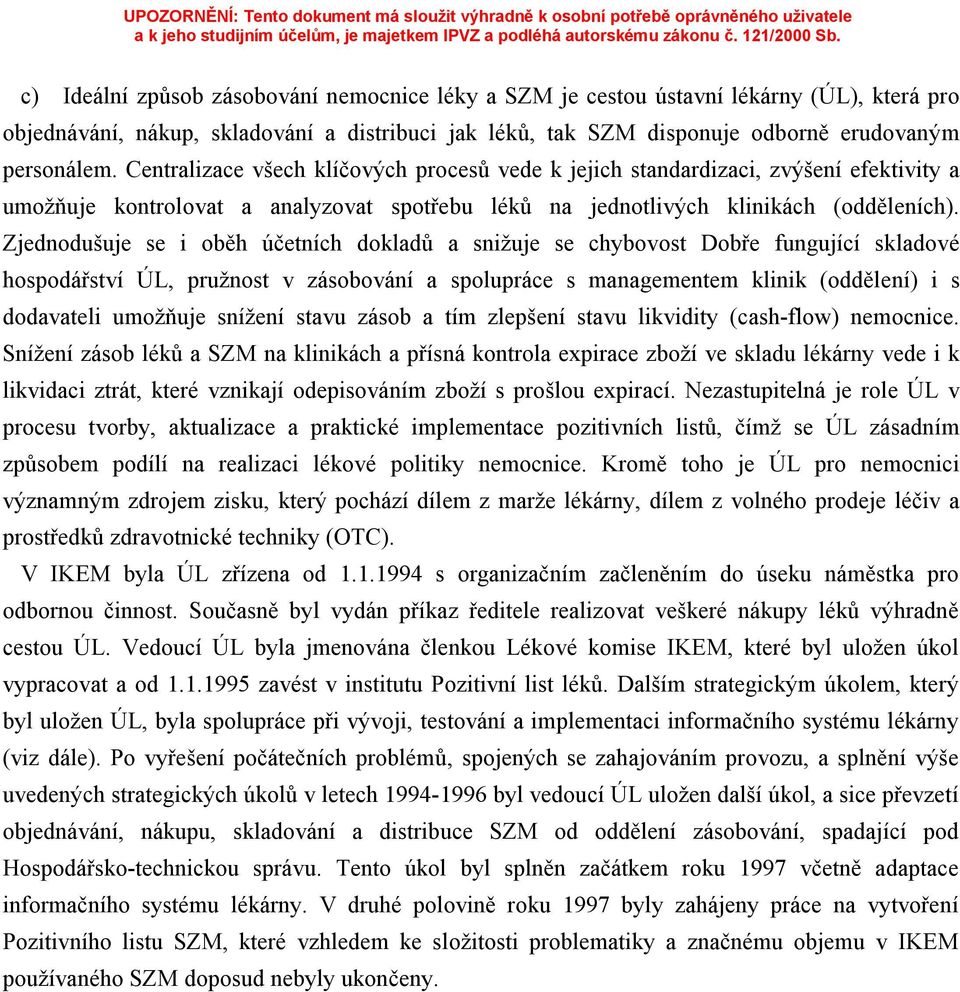 UPOZORNĚNÍ: Tento dokument má sloužit výhradně k osobní potřebě oprávněného uživatele a k jeho studijním účelům, je majetkem IPVZ a podléhá autorskému zákonu č. 121/2000 Sb.

c) Ideální způsob zásobování nemocnice léky a SZM je cestou ústavní lékárny (ÚL), která pro objednávání, nákup, skladování a distribuci jak léků, tak SZM disponuje odborně erudovaným personálem. Centralizace všech klíčových procesů vede k jejich standardizaci, zvýšení efektivity a umožňuje kontrolovat a analyzovat spotřebu léků na jednotlivých klinikách (odděleních). Zjednodušuje se i oběh účetních dokladů a snižuje se chybovost Dobře fungující skladové hospodářství ÚL, pružnost v zásobování a spolupráce s managementem klinik (oddělení) i s dodavateli umožňuje snížení stavu zásob a tím zlepšení stavu likvidity (cash-flow) nemocnice. Snížení zásob léků a SZM na klinikách a přísná kontrola expirace zboží ve skladu lékárny vede i k likvidaci ztrát, které vznikají odepisováním zboží s prošlou expirací. Nezastupitelná je role ÚL v procesu tvorby, aktualizace a praktické implementace pozitivních listů, čímž se ÚL zásadním způsobem podílí na realizaci lékové politiky nemocnice. Kromě toho je ÚL pro nemocnici významným zdrojem zisku, který pochází dílem z marže lékárny, dílem z volného prodeje léčiv a prostředků zdravotnické techniky (OTC).

V IKEM byla ÚL zřízena od 1.1.1994 s organizačním začleněním do úseku náměstka pro odbornou činnost. Současně byl vydán příkaz ředitele realizovat veškeré nákupy léků výhradně cestou ÚL. Vedoucí ÚL byla jmenována členkou Lékové komise IKEM, které byl uložen úkol vypracovat a od 1.1.1995 zavést v institutu Pozitivní list léků. Dalším strategickým úkolem, který byl uložen ÚL, byla spolupráce při vývoji, testování a implementaci informačního systému lékárny (viz dále). Po vyřešení počátečních problémů, spojených se zahajováním provozu, a splnění výše uvedených strategických úkolů v letech 1994-1996 byl vedoucí ÚL uložen další úkol, a sice převzetí objednávání, nákupu, skladování a distribuce SZM od oddělení zásobování, spadající pod Hospodářsko-technickou správu. Tento úkol byl splněn začátkem roku 1997 včetně adaptace informačního systému lékárny. V druhé polovině roku 1997 byly zahájeny práce na vytvoření Pozitivního listu SZM, které vzhledem ke složitosti problematiky a značnému objemu v IKEM používaného SZM doposud nebyly ukončeny.